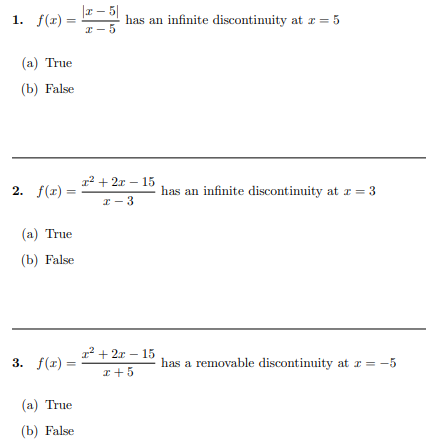 1. $f(x) = \frac{|x-5|}{x-5}$ has an infinite discontinuity at $x = 5$

(a) True

(b) False

2. $f(x) = \frac{x^2+2x-15}{x-3}$ has an infinite discontinuity at $x = 3$

(a) True

(b) False

3. $f(x) = \frac{x^2+2x-15}{x+5}$ has a removable discontinuity at $x = -5$

(a) True

(b) False